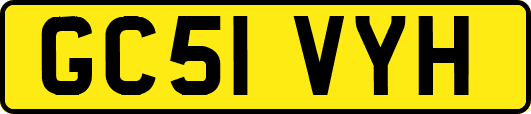 GC51 VYH